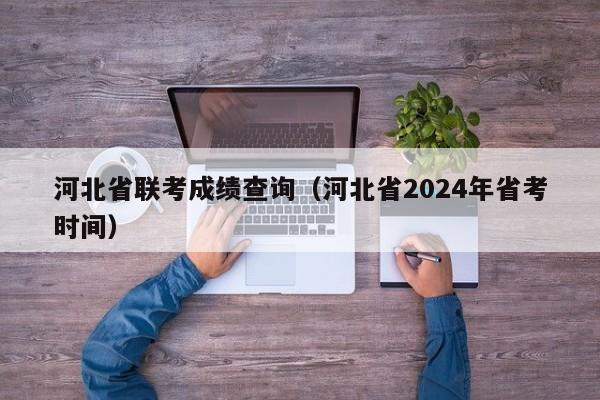 河北省联考成绩查询（河北省2024年省考时间）